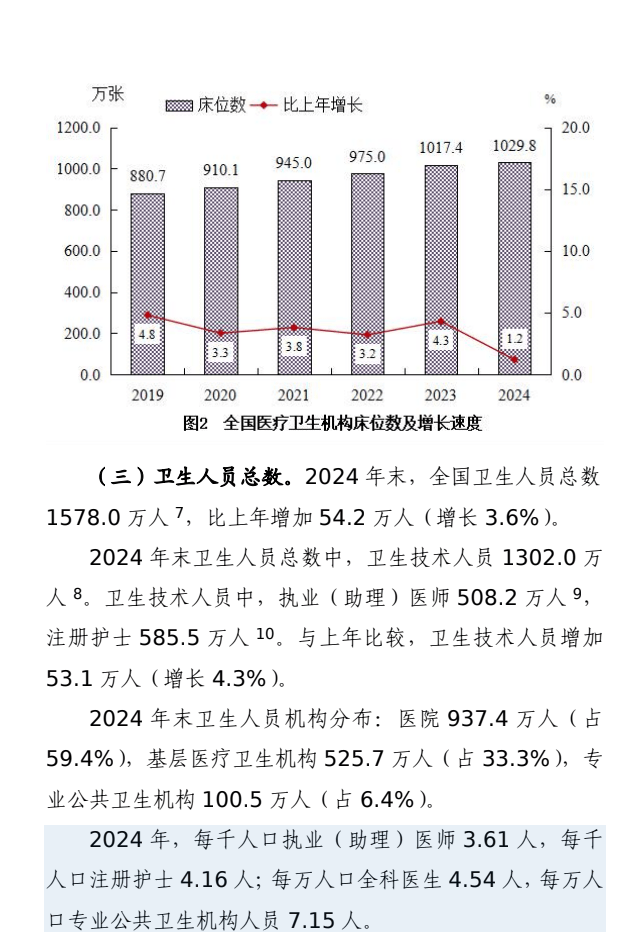 万张 床位数 比上年增长 %

1200.0
1000.0
800.0
600.0
400.0
200.0
0.0

20.0
15.0
10.0
5.0
0.0

880.7 910.1 945.0 975.0 1017.4 1029.8

4.8 3.3 3.8 3.2 4.3 1.2

2019 2020 2021 2022 2023 2024

图2 全国医疗卫生机构床位数及增长速度

（三）卫生人员总数。2024 年末，全国卫生人员总数 1578.0 万人 $^{7}$，比上年增加 54.2 万人（增长 3.6%）。

2024 年末卫生人员总数中，卫生技术人员 1302.0 万人 $^{8}$。卫生技术人员中，执业（助理）医师 508.2 万人 $^{9}$，注册护士 585.5 万人 $^{10}$。与上年比较，卫生技术人员增加 53.1 万人（增长 4.3%）。

2024 年末卫生人员机构分布：医院 937.4 万人（占 59.4%），基层医疗卫生机构 525.7 万人（占 33.3%），专业公共卫生机构 100.5 万人（占 6.4%）。

2024 年，每千人口执业（助理）医师 3.61 人，每千人口注册护士 4.16 人；每万人口全科医生 4.54 人，每万人口专业公共卫生机构人员 7.15 人。